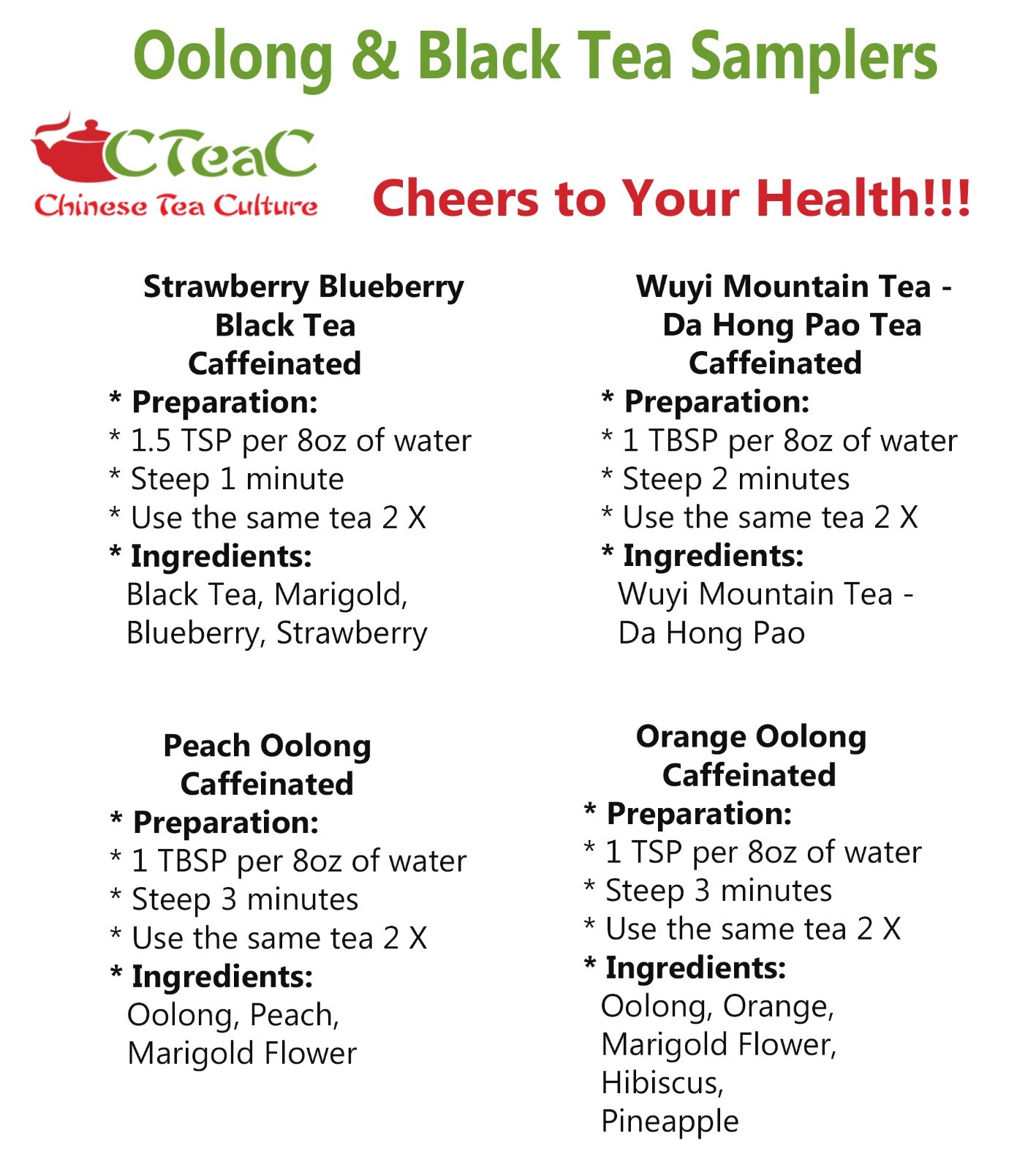 Oolong & Black Tea Samplers

CTeaC
Chinese Tea Culture

Cheers to Your Health!!!

Strawberry Blueberry
Black Tea
Caffeinated
* Preparation:
* 1.5 TSP per 8oz of water
* Steep 1 minute
* Use the same tea 2 X
* Ingredients:
Black Tea, Marigold,
Blueberry, Strawberry

Peach Oolong
Caffeinated
* Preparation:
* 1 TBSP per 8oz of water
* Steep 3 minutes
* Use the same tea 2 X
* Ingredients:
Oolong, Peach,
Marigold Flower

Wuyi Mountain Tea -
Da Hong Pao Tea
Caffeinated
* Preparation:
* 1 TBSP per 8oz of water
* Steep 2 minutes
* Use the same tea 2 X
* Ingredients:
Wuyi Mountain Tea -
Da Hong Pao

Orange Oolong
Caffeinated
* Preparation:
* 1 TSP per 8oz of water
* Steep 3 minutes
* Use the same tea 2 X
* Ingredients:
Oolong, Orange,
Marigold Flower,
Hibiscus,
Pineapple